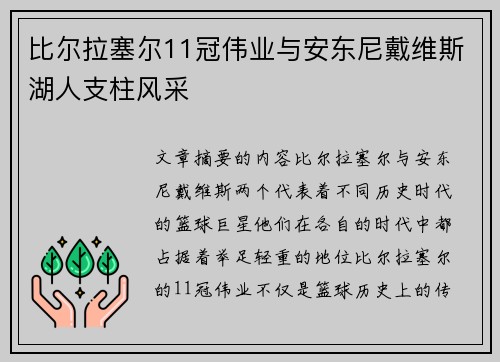 比尔拉塞尔11冠伟业与安东尼戴维斯湖人支柱风采

文章摘要的内容比尔拉塞尔与安东尼戴维斯两个代表着不同历史时代的篮球巨星他们在各自的时代中都占据着举足轻重的地位比尔拉塞尔的11冠伟业不仅是篮球历史上的传